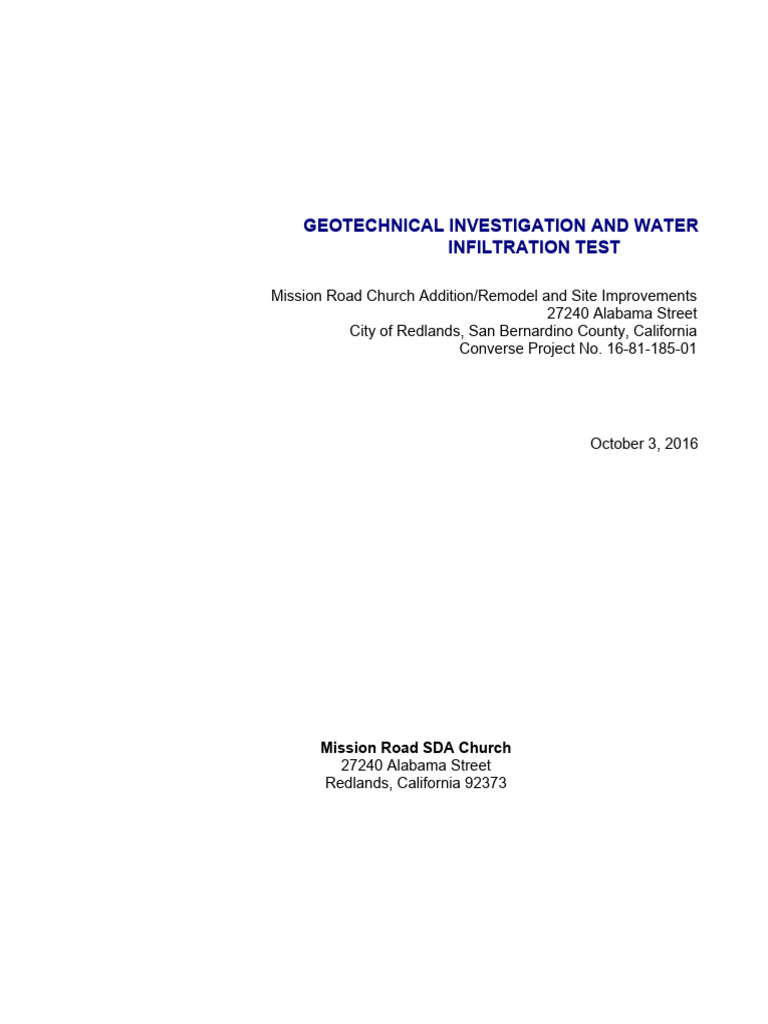 GEOTECHNICAL INVESTIGATION AND WATER INFILTRATION TEST

Mission Road Church Addition/Remodel and Site Improvements
27240 Alabama Street
City of Redlands, San Bernardino County, California
Converse Project No. 16-81-185-01

October 3, 2016

Mission Road SDA Church
27240 Alabama Street
Redlands, California 92373